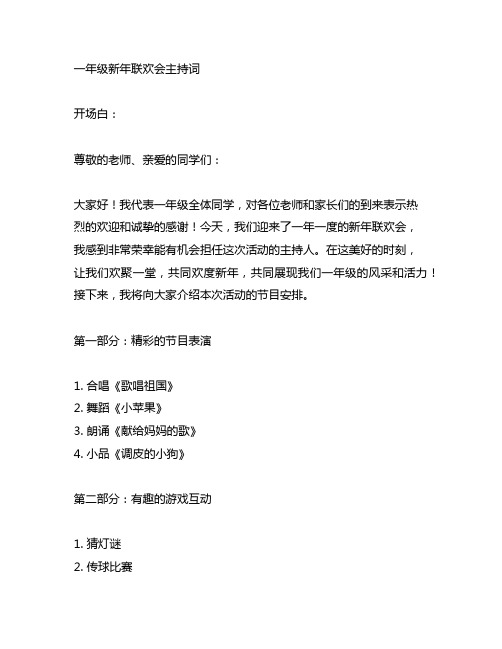 一年级新年联欢会主持词

开场白：

尊敬的老师、亲爱的同学们：

大家好！我代表一年级全体同学，对各位老师和家长们的到来表示热烈的欢迎和诚挚的感谢！今天，我们迎来了一年一度的新年联欢会，我感到非常荣幸能有机会担任这次活动的主持人。在这美好的时刻，让我们欢聚一堂，共同欢度新年，共同展现我们一年级的风采和活力！接下来，我将向大家介绍本次活动的节目安排。

第一部分：精彩的节目表演

1. 合唱《歌唱祖国》
2. 舞蹈《小苹果》
3. 朗诵《献给妈妈的歌》
4. 小品《调皮的小狗》

第二部分：有趣的游戏互动

1. 猜灯谜
2. 传球比赛